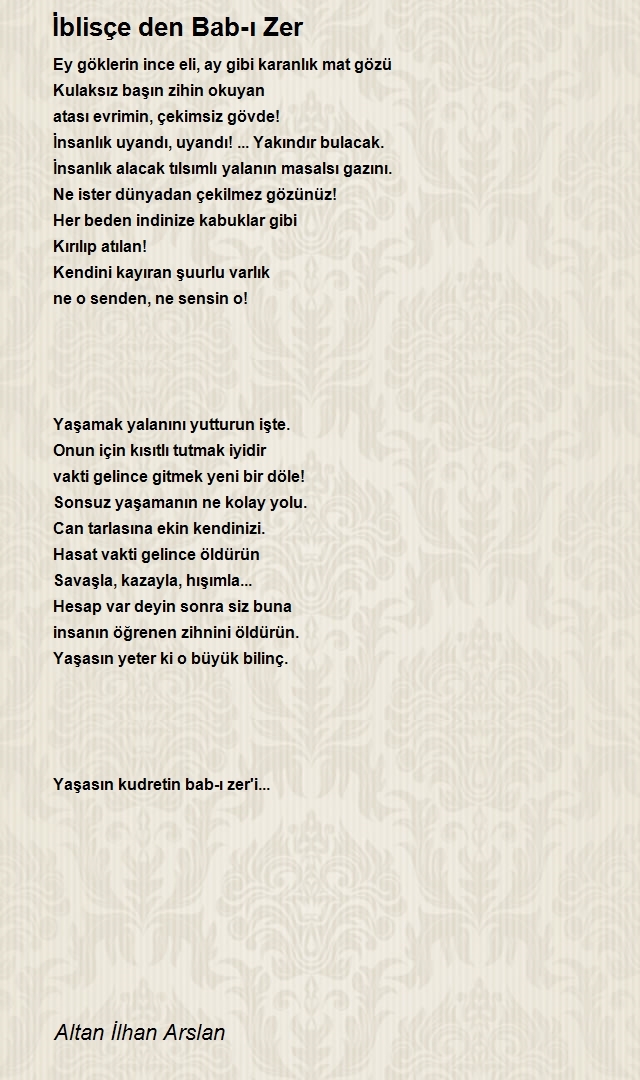 İblisçe den Bab-ı Zer

Ey göklerin ince eli, ay gibi karanlık mat gözü
Kulaksız başın zihin okuyan
atası evrimin, çekimsiz gövde!
İnsanlık uyandı, uyandı! ... Yakındır bulacak.
İnsanlık alacak tılsımlı yalanın masalsı gazını.
Ne ister dünyadan çekilmez gözünüz!
Her beden indinize kabuklar gibi
Kırılıp atılan!
Kendini kayıran şuurlu varlık
ne o senden, ne sensin o!

Yaşamak yalanını yutturun işte.
Onun için kısıtlı tutmak iyidir
vakti gelince gitmek yeni bir döle!
Sonsuz yaşamanın ne kolay yolu.
Can tarlasına ekin kendinizi.
Hasat vakti gelince öldürün
Savaşla, kazayla, hışımla...
Hesap var deyin sonra siz buna
insanın öğrenen zihnini öldürün.
Yaşasın yeter ki o büyük bilinç.

Yaşasın kudretin bab-ı zer'i...

Altan İlhan Arslan